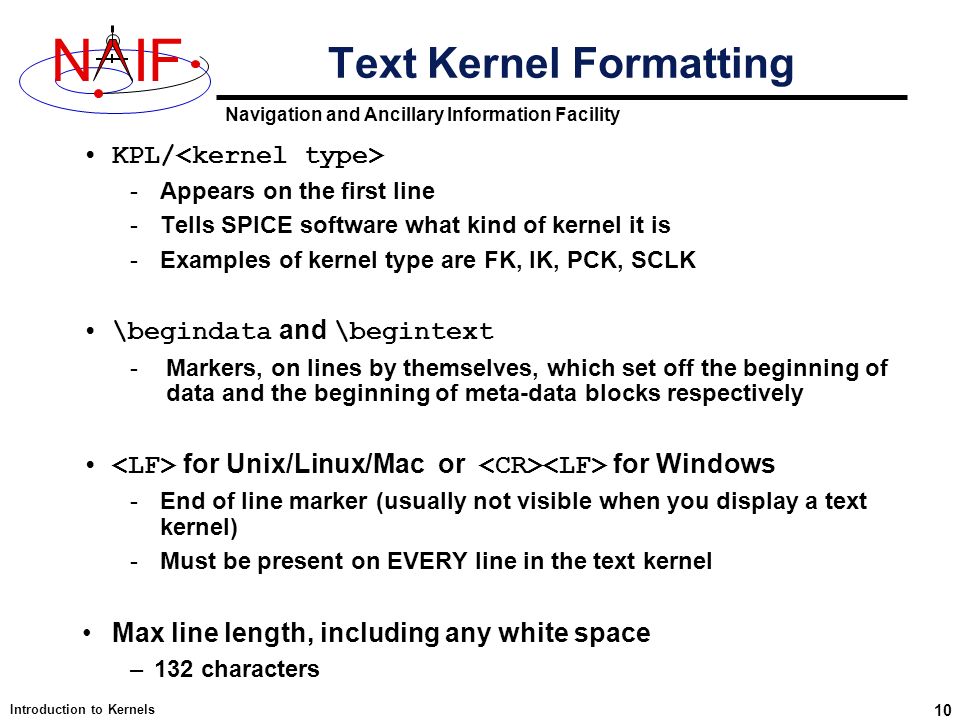 NAIF

Text Kernel Formatting

Navigation and Ancillary Information Facility

• KPL/<kernel type>
- Appears on the first line
- Tells SPICE software what kind of kernel it is
- Examples of kernel type are FK, IK, PCK, SCLK

• \begindata and \begintext
- Markers, on lines by themselves, which set off the beginning of data and the beginning of meta-data blocks respectively

• <LF> for Unix/Linux/Mac or <CR><LF> for Windows
- End of line marker (usually not visible when you display a text kernel)
- Must be present on EVERY line in the text kernel

• Max line length, including any white space
– 132 characters

Introduction to Kernels

10